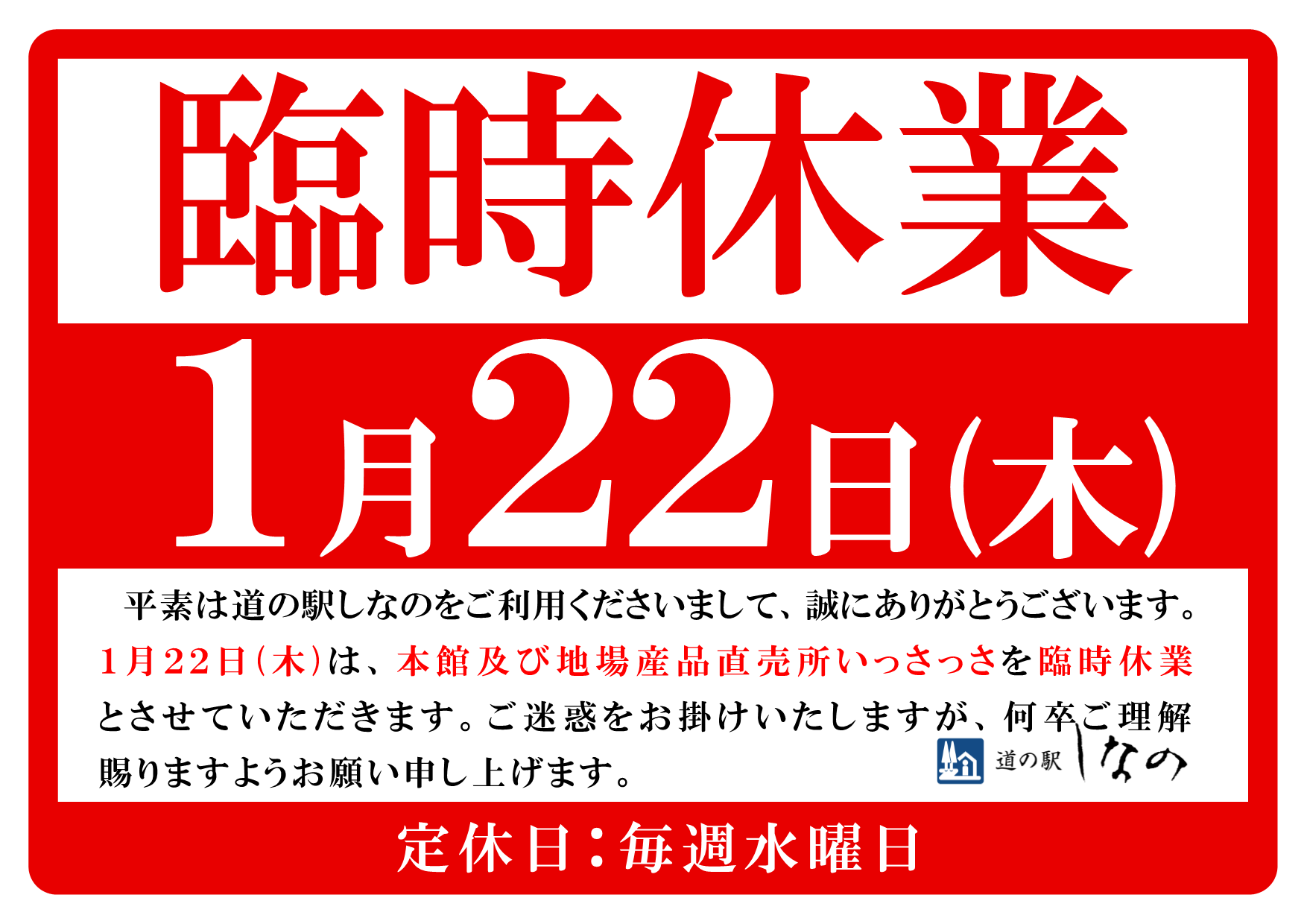 臨時休業

1月22日(木)

平素は道の駅しなのをご利用くださいまして、誠にありがとうございます。1月22日(木)は、本館及び地場産品直売所いっさっさを臨時休業とさせていただきます。ご迷惑をお掛けいたしますが、何卒ご理解賜りますようお願い申し上げます。

道の駅 しなの

定休日:毎週水曜日